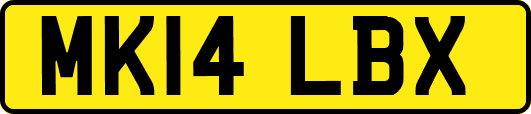 MK14 LBX